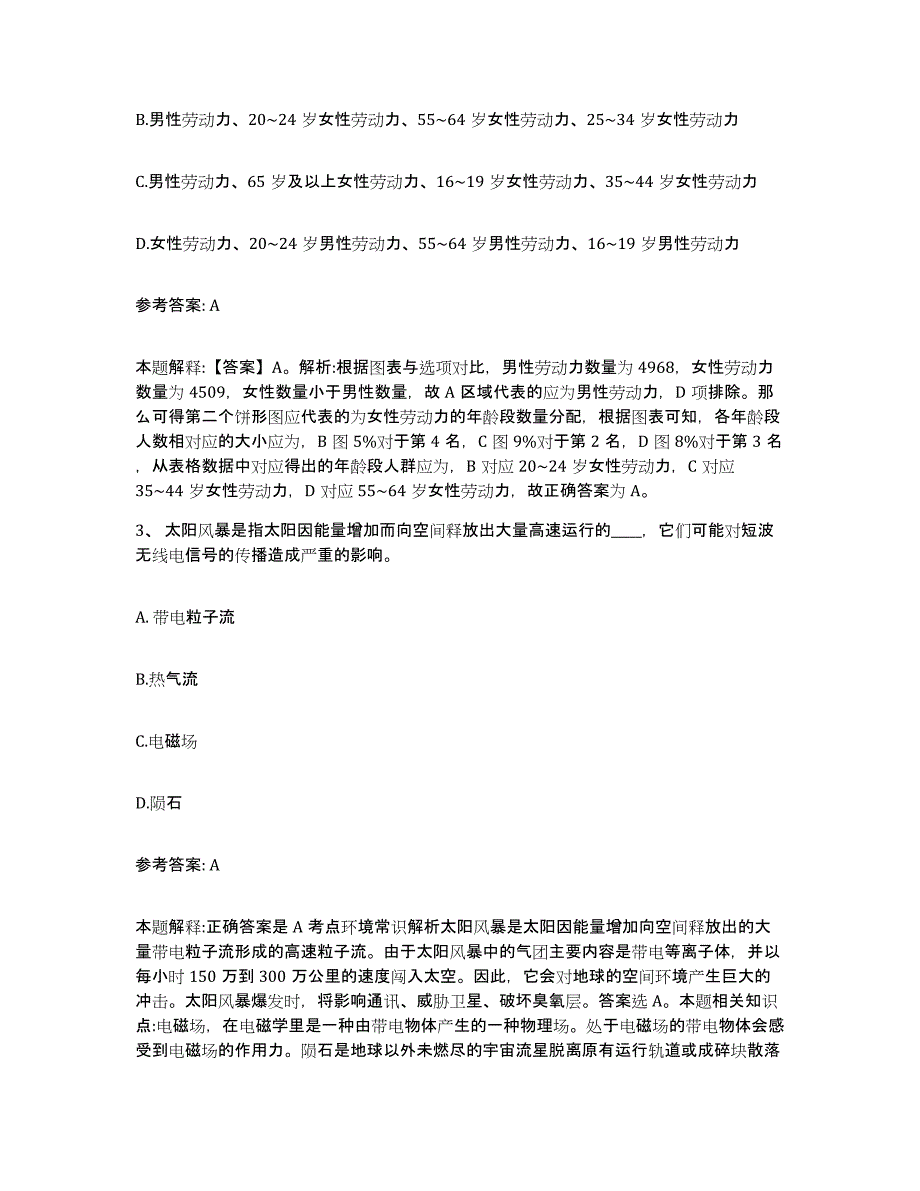 B.男性劳动力、20~24 岁女性劳动力、55~64 岁女性劳动力、25~34 岁女性劳动力

C.男性劳动力、65 岁及以上女性劳动力、16~19 岁女性劳动力、35~44 岁女性劳动力

D.女性劳动力、20~24 岁男性劳动力、55~64 岁男性劳动力、16~19 岁男性劳动力

参考答案: A

本题解释:【答案】A。解析:根据图表与选项对比，男性劳动力数量为 4968，女性劳动力数量为 4509，女性数量小于男性数量，故 A 区域代表的应为男性劳动力，D 项排除。那么可得第二个饼形图应代表的为女性劳动力的年龄段数量分配，根据图表可知，各年龄段人数相对应的大小应为，B 图 5%对于第 4 名，C 图 9%对于第 2 名，D 图 8%对于第 3 名，从表格数据中对应得出的年龄段人群应为，B 对应 20~24 岁女性劳动力，C 对应 35~44 岁女性劳动力，D 对应 55~64 岁女性劳动力，故正确答案为 A。

3、 太阳风暴是指太阳因能量增加而向空间释放出大量高速运行的____，它们可能对短波无线电信号的传播造成严重的影响。

A. 带电粒子流

B.热气流

C.电磁场

D.陨石

参考答案: A

本题解释:正确答案是 A 考点环境常识解析太阳风暴是太阳因能量增加向空间释放出的大量带电粒子流形成的高速粒子流。由于太阳风暴中的气团主要内容是带电等离子体，并以每小时 150 万到 300 万公里的速度闯入太空。因此，它会对地球的空间环境产生巨大的冲击。太阳风暴爆发时，将影响通讯、威胁卫星、破坏臭氧层。答案选 A。本题相关知识点:电磁场，在电磁学里是一种由带电物体产生的一种物理场。处于电磁场的带电物体会感受到电磁场的作用力。陨石是地球以外未燃尽的宇宙流星脱离原有运行轨道或成碎块散落